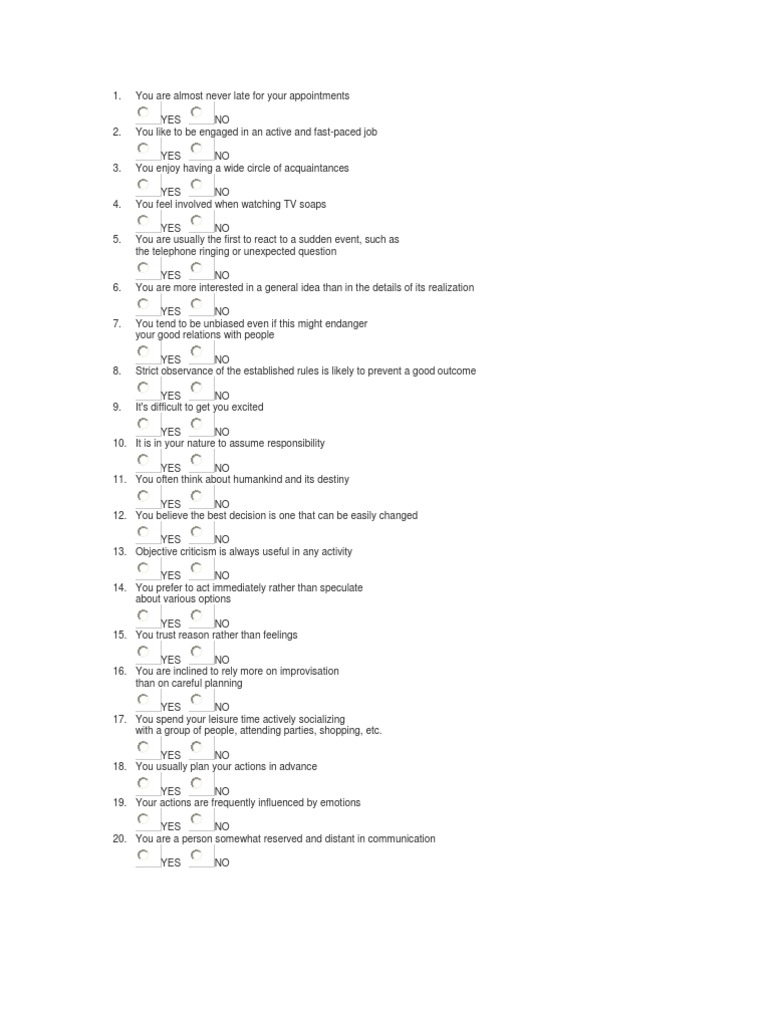 1. You are almost never late for your appointments
YES NO
2. You like to be engaged in an active and fast-paced job
YES NO
3. You enjoy having a wide circle of acquaintances
YES NO
4. You feel involved when watching TV soaps
YES NO
5. You are usually the first to react to a sudden event, such as the telephone ringing or unexpected question
YES NO
6. You are more interested in a general idea than in the details of its realization
YES NO
7. You tend to be unbiased even if this might endanger your good relations with people
YES NO
8. Strict observance of the established rules is likely to prevent a good outcome
YES NO
9. It's difficult to get you excited
YES NO
10. It is in your nature to assume responsibility
YES NO
11. You often think about humankind and its destiny
YES NO
12. You believe the best decision is one that can be easily changed
YES NO
13. Objective criticism is always useful in any activity
YES NO
14. You prefer to act immediately rather than speculate about various options
YES NO
15. You trust reason rather than feelings
YES NO
16. You are inclined to rely more on improvisation than on careful planning
YES NO
17. You spend your leisure time actively socializing with a group of people, attending parties, shopping, etc.
YES NO
18. You usually plan your actions in advance
YES NO
19. Your actions are frequently influenced by emotions
YES NO
20. You are a person somewhat reserved and distant in communication
YES NO